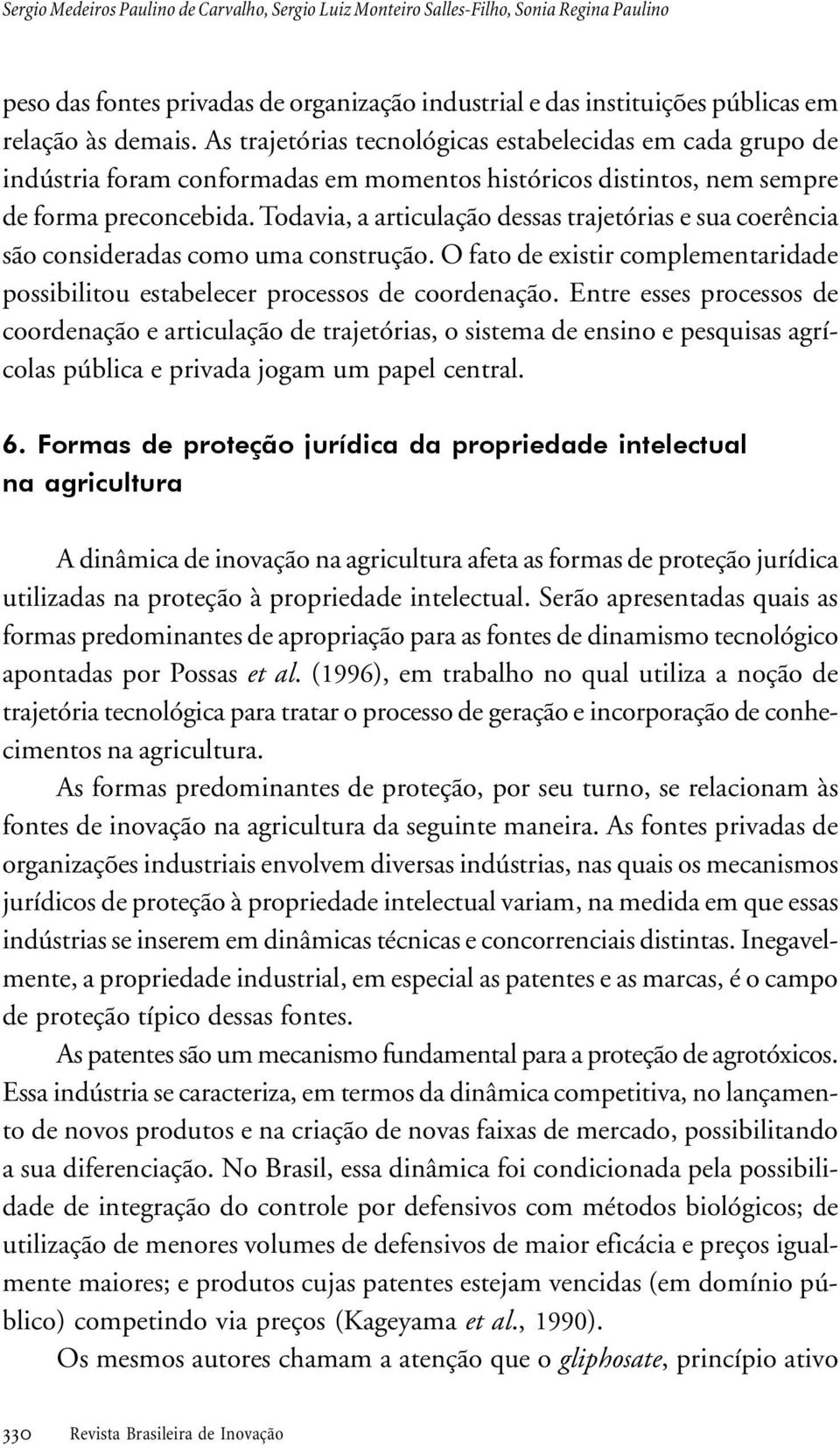 Sergio Medeiros Paulino de Carvalho, Sergio Luiz Monteiro Salles-Filho, Sonia Regina Paulino

peso das fontes privadas de organização industrial e das instituições públicas em relação às demais. As trajetórias tecnológicas estabelecidas em cada grupo de indústria foram conformadas em momentos históricos distintos, nem sempre de forma preconcebida. Todavia, a articulação dessas trajetórias e sua coerência são consideradas como uma construção. O fato de existir complementaridade possibilitou estabelecer processos de coordenação. Entre esses processos de coordenação e articulação de trajetórias, o sistema de ensino e pesquisas agrícolas pública e privada jogam um papel central.

6. Formas de proteção jurídica da propriedade intelectual na agricultura

A dinâmica de inovação na agricultura afeta as formas de proteção jurídica utilizadas na proteção à propriedade intelectual. Serão apresentadas quais as formas predominantes de apropriação para as fontes de dinamismo tecnológico apontadas por Possas et al. (1996), em trabalho no qual utiliza a noção de trajetória tecnológica para tratar o processo de geração e incorporação de conhecimentos na agricultura.

As formas predominantes de proteção, por seu turno, se relacionam às fontes de inovação na agricultura da seguinte maneira. As fontes privadas de organizações industriais envolvem diversas indústrias, nas quais os mecanismos jurídicos de proteção à propriedade intelectual variam, na medida em que essas indústrias se inserem em dinâmicas técnicas e concorrenciais distintas. Inegavelmente, a propriedade industrial, em especial as patentes e as marcas, é o campo de proteção típico dessas fontes.

As patentes são um mecanismo fundamental para a proteção de agrotóxicos. Essa indústria se caracteriza, em termos da dinâmica competitiva, no lançamento de novos produtos e na criação de novas faixas de mercado, possibilitando a sua diferenciação. No Brasil, essa dinâmica foi condicionada pela possibilidade de integração do controle por defensivos com métodos biológicos; de utilização de menores volumes de defensivos de maior eficácia e preços igualmente maiores; e produtos cujas patentes estejam vencidas (em domínio público) competindo via preços (Kageyama et al., 1990).

Os mesmos autores chamam a atenção que o gliphosate, princípio ativo

330 Revista Brasileira de Inovação